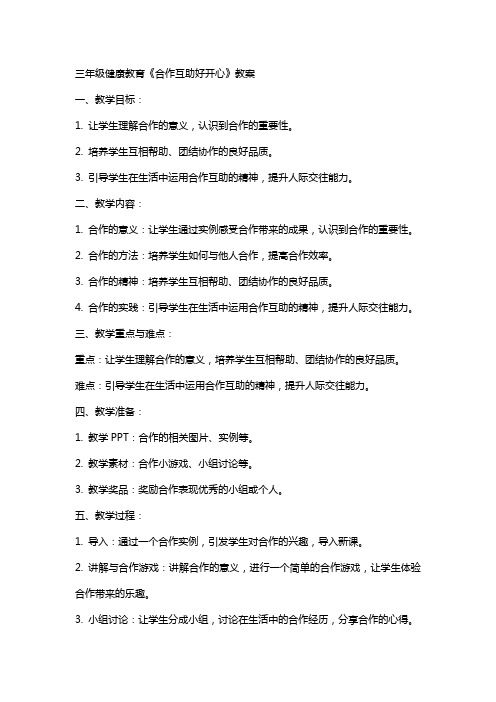 三年级健康教育《合作互助好开心》教案

一、教学目标：

1. 让学生理解合作的意义，认识到合作的重要性。

2. 培养学生互相帮助、团结协作的良好品质。

3. 引导学生在生活中运用合作互助的精神，提升人际交往能力。

二、教学内容：

1. 合作的意义：让学生通过实例感受合作带来的成果，认识到合作的重要性。

2. 合作的方法：培养学生如何与他人合作，提高合作效率。

3. 合作的精神：培养学生互相帮助、团结协作的良好品质。

4. 合作的实践：引导学生在生活中运用合作互助的精神，提升人际交往能力。

三、教学重点与难点：

重点：让学生理解合作的意义，培养学生互相帮助、团结协作的良好品质。

难点：引导学生在生活中运用合作互助的精神，提升人际交往能力。

四、教学准备：

1. 教学 PPT：合作的相关图片、实例等。

2. 教学素材：合作小游戏、小组讨论等。

3. 教学奖品：奖励合作表现优秀的小组或个人。

五、教学过程：

1. 导入：通过一个合作实例，引发学生对合作的兴趣，导入新课。

2. 讲解与合作游戏：讲解合作的意义，进行一个简单的合作游戏，让学生体验合作带来的乐趣。

3. 小组讨论：让学生分成小组，讨论在生活中的合作经历，分享合作的心得。